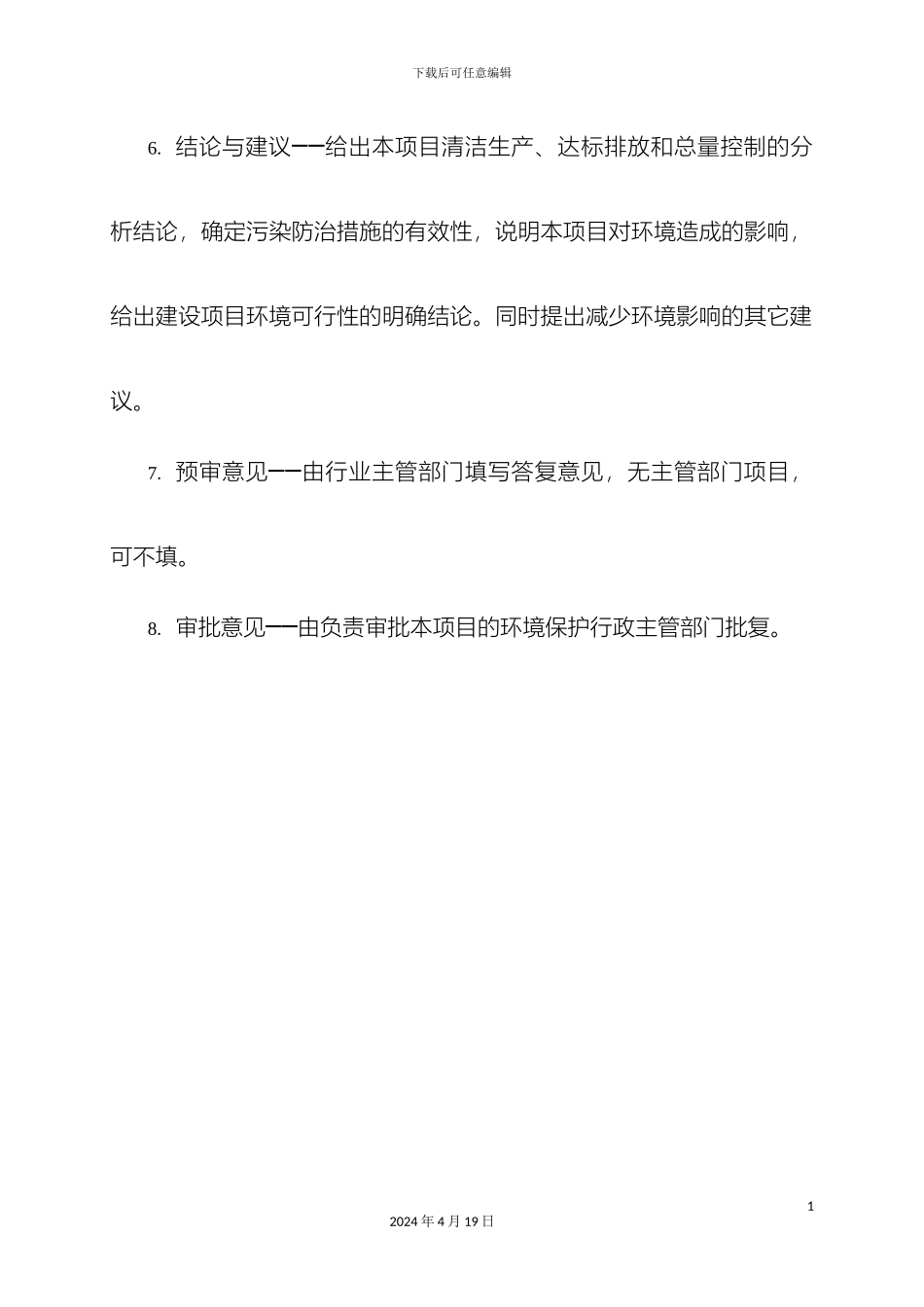 下载后可任意编辑

6. 结论与建议——给出本项目清洁生产、达标排放和总量控制的分析结论，确定污染防治措施的有效性，说明本项目对环境造成的影响，给出建设项目环境可行性的明确结论。同时提出减少环境影响的其它建议。

7. 预审意见——由行业主管部门填写答复意见，无主管部门项目，可不填。

8. 审批意见——由负责审批本项目的环境保护行政主管部门批复。

1

2024 年 4 月 19 日